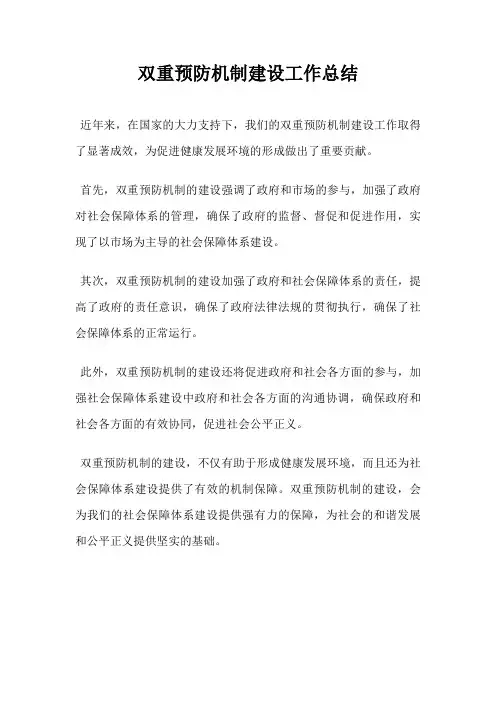 双重预防机制建设工作总结

近年来，在国家的大力支持下，我们的双重预防机制建设工作取得了显著成效，为促进健康发展环境的形成做出了重要贡献。

首先，双重预防机制的建设强调了政府和市场的参与，加强了政府对社会保障体系的管理，确保了政府的监督、督促和促进作用，实现了以市场为主导的社会保障体系建设。

其次，双重预防机制的建设加强了政府和社会保障体系的责任，提高了政府的责任意识，确保了政府法律法规的贯彻执行，确保了社会保障体系的正常运行。

此外，双重预防机制的建设还将促进政府和社会各方面的参与，加强社会保障体系建设中政府和社会各方面的沟通协调，确保政府和社会各方面的有效协同，促进社会公平正义。

双重预防机制的建设，不仅有助于形成健康发展环境，而且还为社会保障体系建设提供了有效的机制保障。双重预防机制的建设，会为我们的社会保障体系建设提供强有力的保障，为社会的和谐发展和公平正义提供坚实的基础。